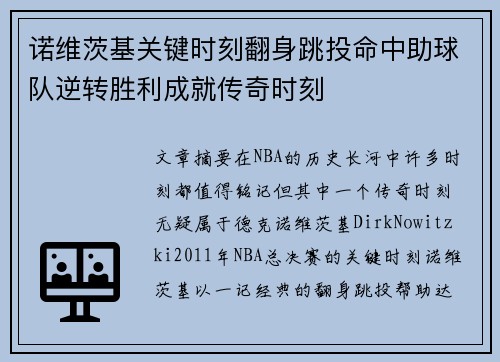 诺维茨基关键时刻翻身跳投命中助球队逆转胜利成就传奇时刻

文章摘要在NBA的历史长河中许多时刻都值得铭记但其中一个传奇时刻无疑属于德克诺维茨基DirkNowitzki2011年NBA总决赛的关键时刻诺维茨基以一记经典的翻身跳投帮助达